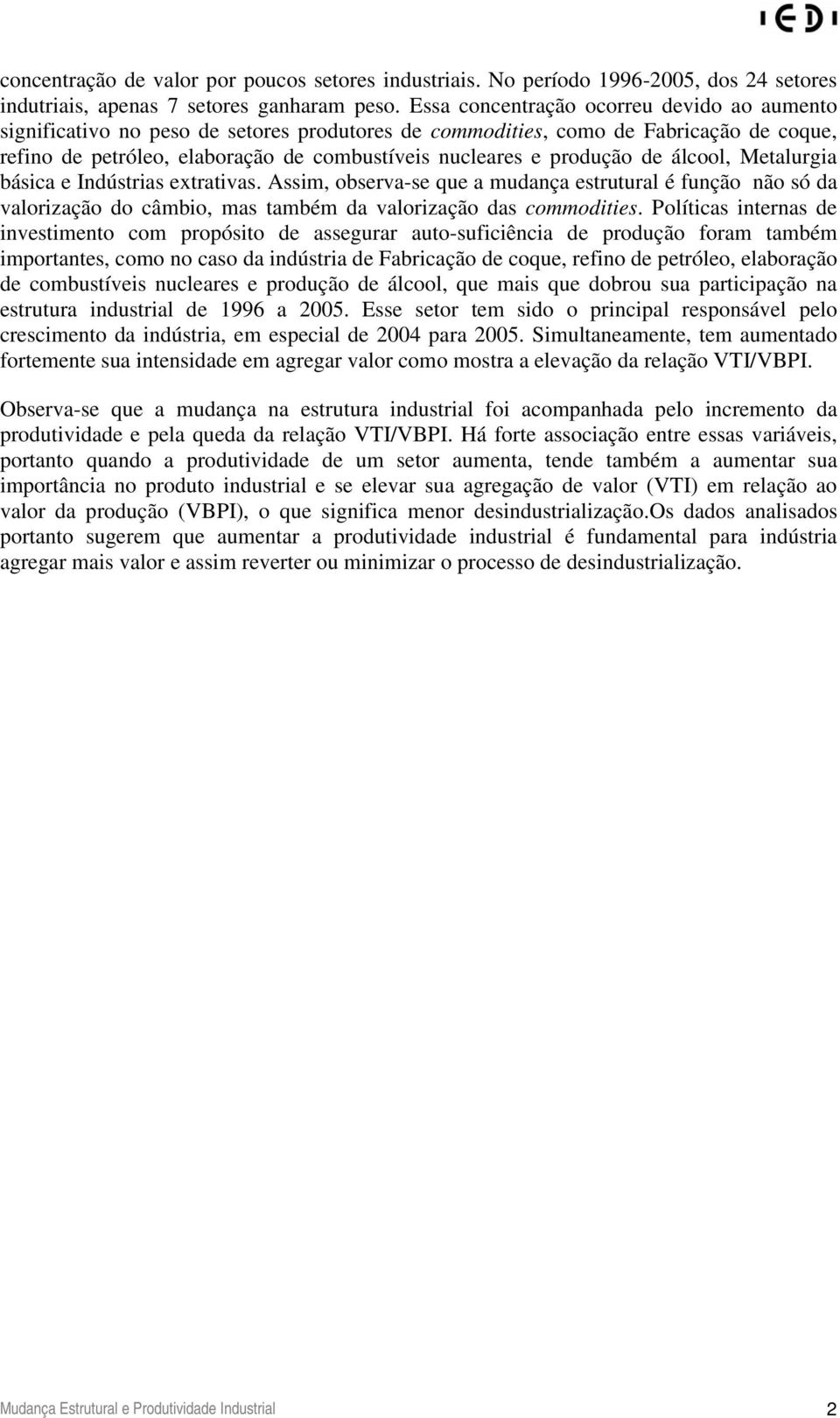 IEDI

concentração de valor por poucos setores industriais. No período 1996-2005, dos 24 setores indutriais, apenas 7 setores ganharam peso. Essa concentração ocorreu devido ao aumento significativo no peso de setores produtores de commodities, como de Fabricação de coque, refino de petróleo, elaboração de combustíveis nucleares e produção de álcool, Metalurgia básica e Indústrias extrativas. Assim, observa-se que a mudança estrutural é função não só da valorização do câmbio, mas também da valorização das commodities. Políticas internas de investimento com propósito de assegurar auto-suficiência de produção foram também importantes, como no caso da indústria de Fabricação de coque, refino de petróleo, elaboração de combustíveis nucleares e produção de álcool, que mais que dobrou sua participação na estrutura industrial de 1996 a 2005. Esse setor tem sido o principal responsável pelo crescimento da indústria, em especial de 2004 para 2005. Simultaneamente, tem aumentado fortemente sua intensidade em agregar valor como mostra a elevação da relação VTI/VBPI.

Observa-se que a mudança na estrutura industrial foi acompanhada pelo incremento da produtividade e pela queda da relação VTI/VBPI. Há forte associação entre essas variáveis, portanto quando a produtividade de um setor aumenta, tende também a aumentar sua importância no produto industrial e se elevar sua agregação de valor (VTI) em relação ao valor da produção (VBPI), o que significa menor desindustrialização.Os dados analisados portanto sugerem que aumentar a produtividade industrial é fundamental para indústria agregar mais valor e assim reverter ou minimizar o processo de desindustrialização.

Mudança Estrutural e Produtividade Industrial 2